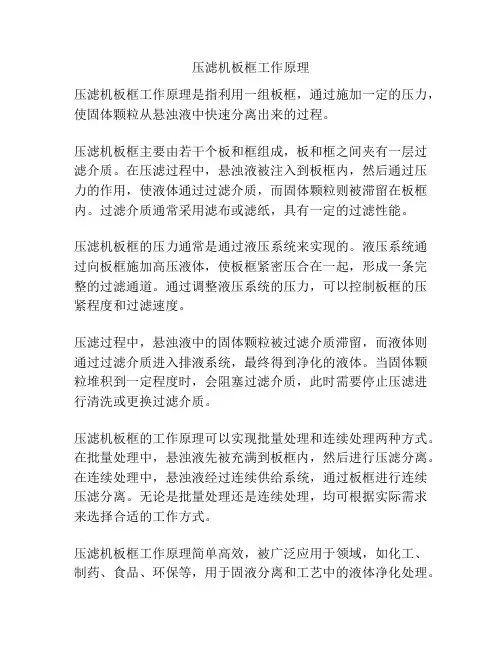 压滤机板框工作原理

压滤机板框工作原理是指利用一组板框，通过施加一定的压力，使固体颗粒从悬浊液中快速分离出来的过程。

压滤机板框主要由若干个板和框组成，板和框之间夹有一层过滤介质。在压滤过程中，悬浊液被注入到板框内，然后通过压力的作用，使液体通过过滤介质，而固体颗粒则被滞留在板框内。过滤介质通常采用滤布或滤纸，具有一定的过滤性能。

压滤机板框的压力通常是通过液压系统来实现的。液压系统通过向板框施加高压液体，使板框紧密压合在一起，形成一条完整的过滤通道。通过调整液压系统的压力，可以控制板框的压紧程度和过滤速度。

压滤过程中，悬浊液中的固体颗粒被过滤介质滞留，而液体则通过过滤介质进入排液系统，最终得到净化的液体。当固体颗粒堆积到一定程度时，会阻塞过滤介质，此时需要停止压滤进行清洗或更换过滤介质。

压滤机板框的工作原理可以实现批量处理和连续处理两种方式。在批量处理中，悬浊液先被充满到板框内，然后进行压滤分离。在连续处理中，悬浊液经过连续供给系统，通过板框进行连续压滤分离。无论是批量处理还是连续处理，均可根据实际需求来选择合适的工作方式。

压滤机板框工作原理简单高效，被广泛应用于领域，如化工、制药、食品、环保等，用于固液分离和工艺中的液体净化处理。